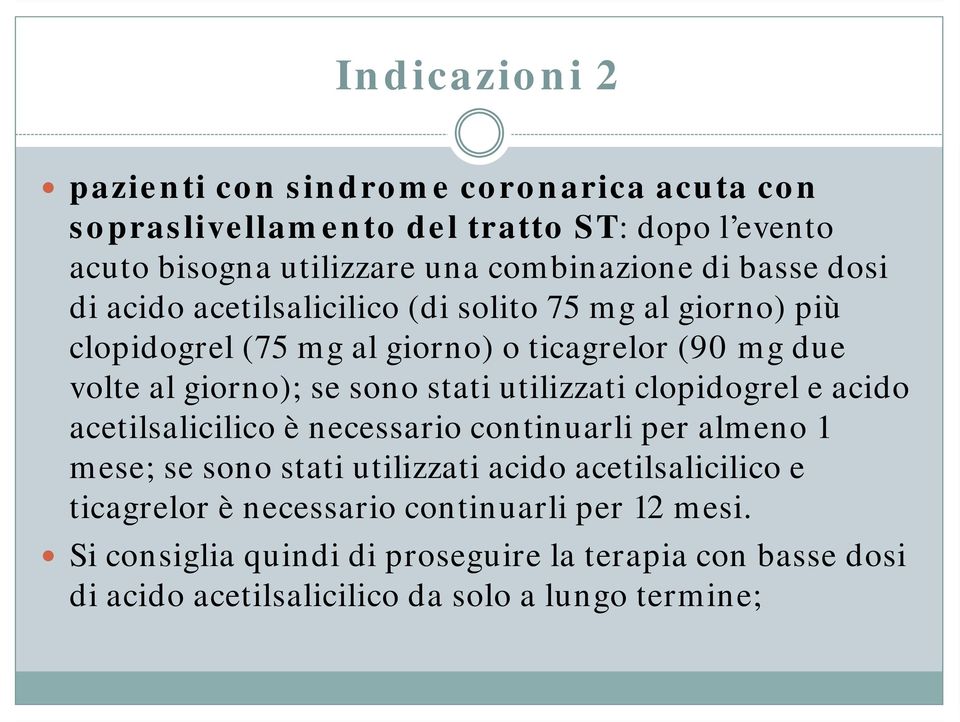 Indicazioni 2

pazienti con sindrome coronarica acuta con sopraslivellamento del tratto ST: dopo l'evento acuto bisogna utilizzare una combinazione di basse dosi di acido acetilsalicilico (di solito 75 mg al giorno) più clopidogrel (75 mg al giorno) o ticagrelor (90 mg due volte al giorno); se sono stati utilizzati clopidogrel e acido acetilsalicilico è necessario continuarli per almeno 1 mese; se sono stati utilizzati acido acetilsalicilico e ticagrelor è necessario continuarli per 12 mesi.

Si consiglia quindi di proseguire la terapia con basse dosi di acido acetilsalicilico da solo a lungo termine;